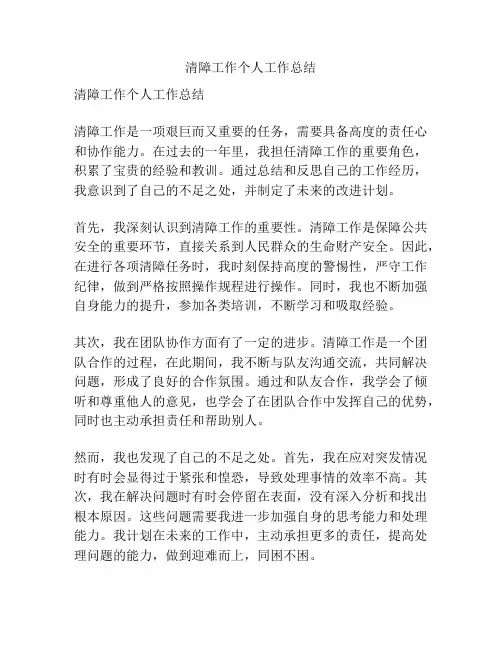 清障工作个人工作总结

清障工作个人工作总结

清障工作是一项艰巨而又重要的任务，需要具备高度的责任心和协作能力。在过去的一年里，我担任清障工作的重要角色，积累了宝贵的经验和教训。通过总结和反思自己的工作经历，我意识到了自己的不足之处，并制定了未来的改进计划。

首先，我深刻认识到清障工作的重要性。清障工作是保障公共安全的重要环节，直接关系到人民群众的生命财产安全。因此，在进行各项清障任务时，我时刻保持高度的警惕性，严守工作纪律，做到严格按照操作规程进行操作。同时，我也不断加强自身能力的提升，参加各类培训，不断学习和吸取经验。

其次，我在团队协作方面有了一定的进步。清障工作是一个团队合作的过程，在此期间，我不断与队友沟通交流，共同解决问题，形成了良好的合作氛围。通过和队友合作，我学会了倾听和尊重他人的意见，也学会了在团队合作中发挥自己的优势，同时也主动承担责任和帮助别人。

然而，我也发现了自己的不足之处。首先，我在应对突发情况时有时会显得过于紧张和惶恐，导致处理事情的效率不高。其次，我在解决问题时有时会停留在表面，没有深入分析和找出根本原因。这些问题需要我进一步加强自身的思考能力和处理能力。我计划在未来的工作中，主动承担更多的责任，提高处理问题的能力，做到迎难而上，同困不困。